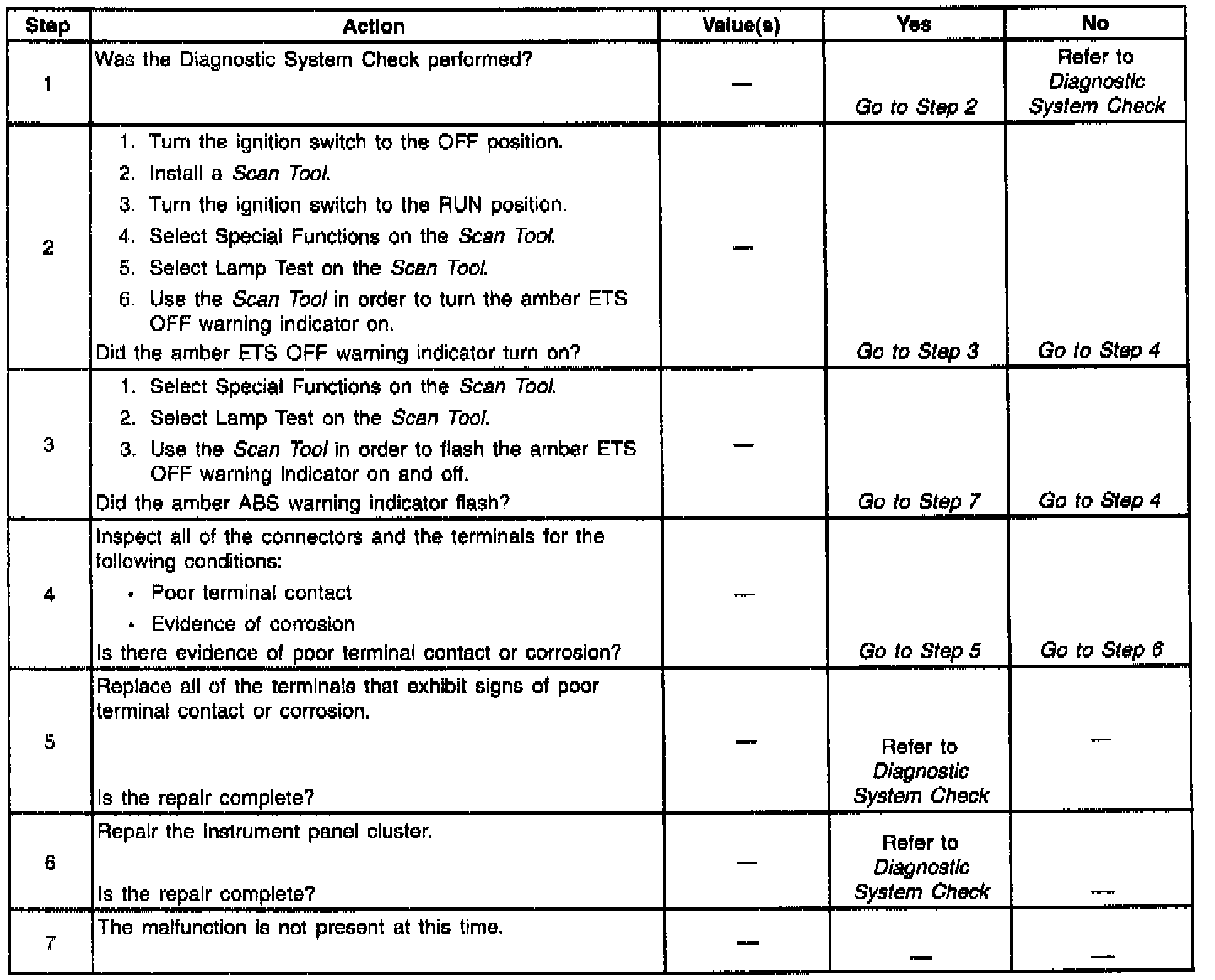 | Step | Action | Value(s) | Yes | No |
|---|---|---|---|---|
| 1 | Was the Diagnostic System Check performed? | — | Go to Step 2 | Refer to Diagnostic System Check |
| 2 | 1. Turn the ignition switch to the OFF position. 2. Install a Scan Tool. 3. Turn the ignition switch to the RUN position. 4. Select Special Functions on the Scan Tool. 5. Select Lamp Test on the Scan Tool. 6. Use the Scan Tool in order to turn the amber ETS OFF warning indicator on. Did the amber ETS OFF warning indicator turn on? | — | Go to Step 3 | Go to Step 4 |
| 3 | 1. Select Special Functions on the Scan Tool. 2. Select Lamp Test on the Scan Tool. 3. Use the Scan Tool in order to flash the amber ETS OFF warning indicator on and off. Did the amber ABS warning indicator flash? | — | Go to Step 7 | Go to Step 4 |
| 4 | Inspect all of the connectors and the terminals for the following conditions: • Poor terminal contact • Evidence of corrosion Is there evidence of poor terminal contact or corrosion? | — | Go to Step 5 | Go to Step 6 |
| 5 | Replace all of the terminals that exhibit signs of poor terminal contact or corrosion. Is the repair complete? | — | Refer to Diagnostic System Check | — |
| 6 | Repair the instrument panel cluster. Is the repair complete? | — | Refer to Diagnostic System Check | — |
| 7 | The malfunction is not present at this time. | — | — | — |